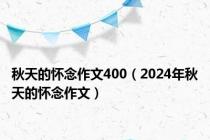 秋天的怀念作文400（2024年秋天的怀念作文）